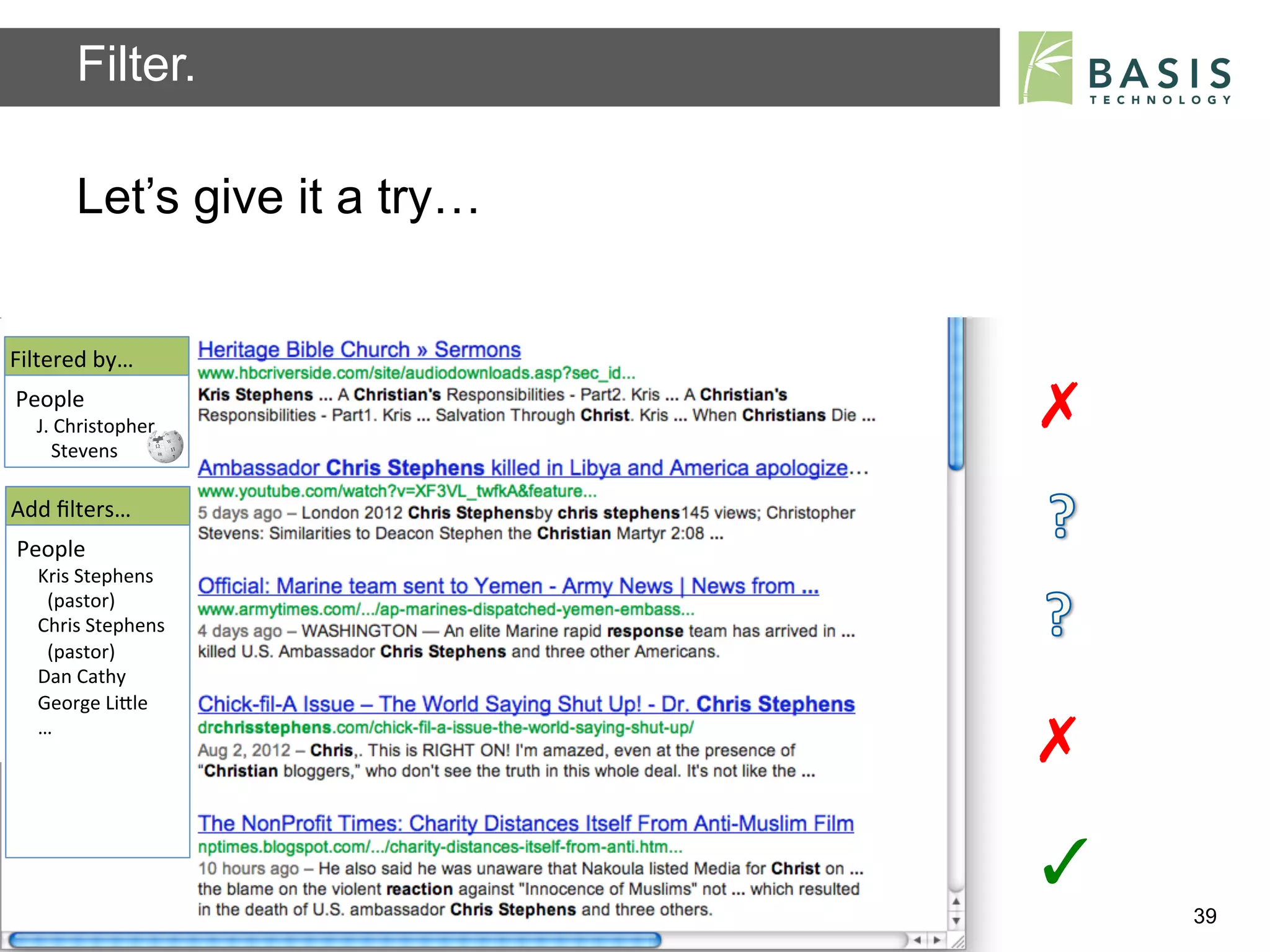 Filter.

BASIS
TECHNOLOGY

Let's give it a try…

Filtered by…

People
J. Christopher Stevens

Add filters…

People
Kris Stephens (pastor)
Chris Stephens (pastor)
Dan Cathy
George Little
…

Heritage Bible Church » Sermons
www.hbcriverside.com/site/audiodownloads.asp?sec_id...
Kris Stephens ... A Christian's Responsibilities - Part2. Kris ... A Christian's Responsibilities - Part1. Kris ... Salvation Through Christ. Kris ... When Christians Die ...

Ambassador Chris Stephens killed in Libya and America apologize…
www.youtube.com/watch?v=XF3VL_twfkA&feature...
5 days ago – London 2012 Chris Stephensby chris stephens145 views; Christopher Stevens: Similarities to Deacon Stephen the Christian Martyr 2:08 ...

Official: Marine team sent to Yemen - Army News | News from ...
www.armytimes.com/.../ap-marines-dispatched-yemen-embass...
4 days ago – WASHINGTON — An elite Marine rapid response team has arrived in ... killed U.S. Ambassador Chris Stephens and three other Americans.

Chick-fil-A Issue – The World Saying Shut Up! - Dr. Chris Stephens
drchrisstephens.com/chick-fil-a-issue-the-world-saying-shut-up/
Aug 2, 2012 – Chris,. This is RIGHT ON! I'm amazed, even at the presence of "Christian bloggers," who don't see the truth in this whole deal. It's not like the ...

The NonProfit Times: Charity Distances Itself From Anti-Muslim Film
nptimes.blogspot.com/.../charity-distances-itself-from-anti.htm...
10 hours ago – He also said he was unaware that Nakoula listed Media for Christ on ... the blame on the violent reaction against "Innocence of Muslims" not ... which resulted in the death of U.S. ambassador Chris Stephens and three others.

✗
?
?
✗
✓

39